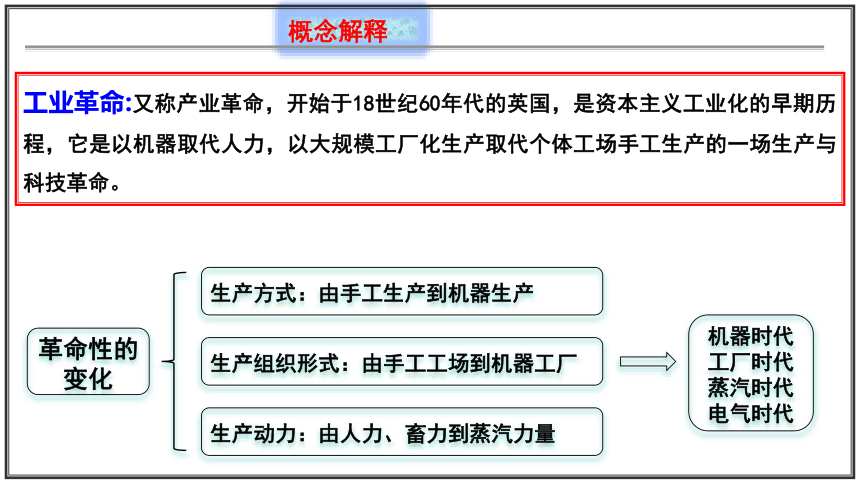 概念解释

工业革命:又称产业革命，开始于18世纪60年代的英国，是资本主义工业化的早期历程，它是以机器取代人力，以大规模工厂化生产取代个体工场手工生产的一场生产与科技革命。

革命性的变化

生产方式：由手工生产到机器生产

生产组织形式：由手工工场到机器工厂

生产动力：由人力、畜力到蒸汽力量

机器时代
工厂时代
蒸汽时代
电气时代